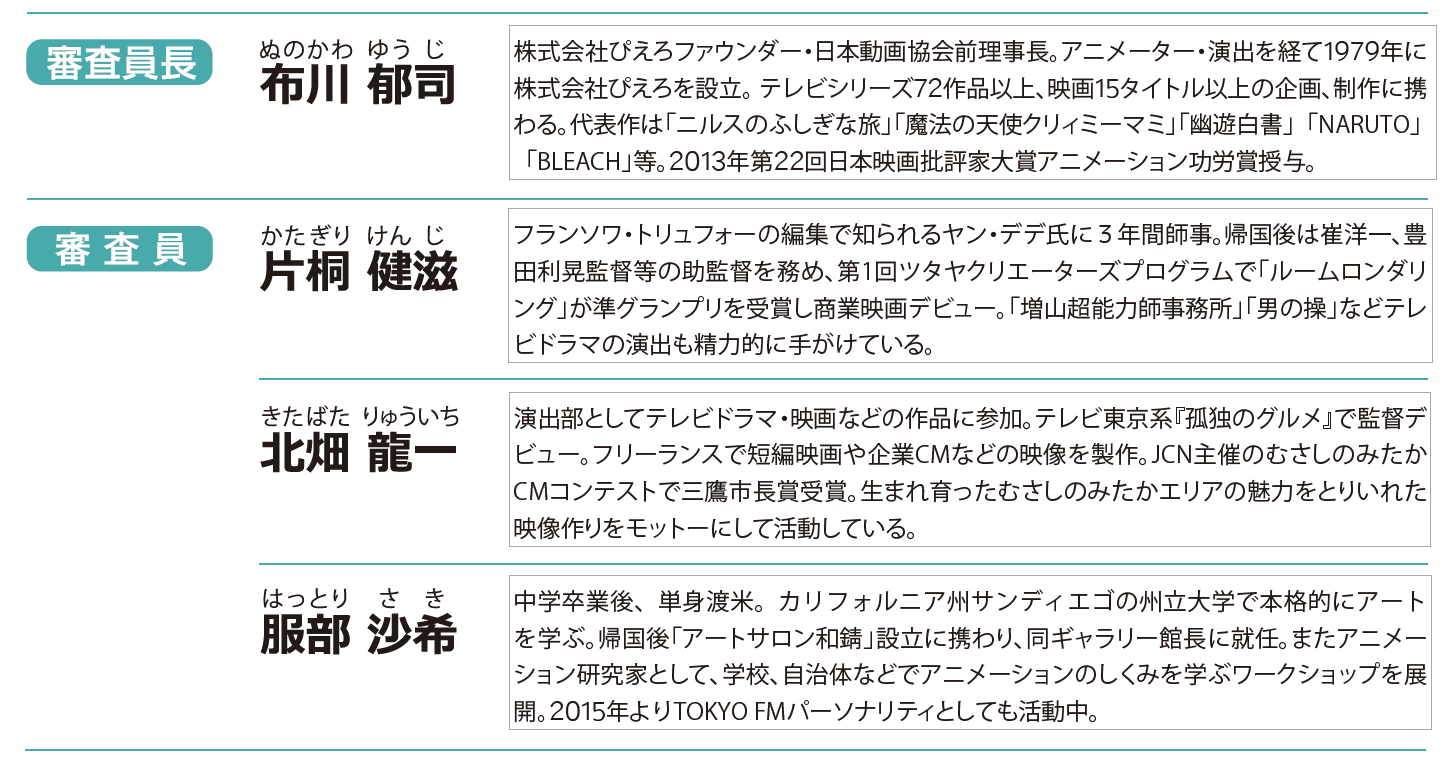 審査員長

ぬのかわ ゆうじ
布川 郁司

株式会社ぴえろファウンダー・日本動画協会前理事長。アニメーター・演出を経て1979年に株式会社ぴえろを設立。テレビシリーズ72作品以上、映画15タイトル以上の企画、制作に携わる。代表作は「ニルスのふしぎな旅」「魔法の天使クリィミーマミ」「幽遊白書」「NARUTO」「BLEACH」等。2013年第22回日本映画批評家大賞アニメーション功労賞授与。

審査員

かたぎり けんじ
片桐 健滋

フランソワ・トリュフォーの編集で知られるヤン・デデ氏に3年間師事。帰国後は崔洋一、豊田利晃監督等の助監督を務め、第1回ツタヤクリエーターズプログラムで「ルームロンダリング」が準グランプリを受賞し商業映画デビュー。「増山超能力師事務所」「男の操」などテレビドラマの演出も精力的に手がけている。

きたばた りゅういち
北畑 龍一

演出部としてテレビドラマ・映画などの作品に参加。テレビ東京系『孤独のグルメ』で監督デビュー。フリーランスで短編映画や企業CMなどの映像を製作。JCN主催のむさしのみたかCMコンテストで三鷹市長賞受賞。生まれ育ったむさしのみたかエリアの魅力をとりいれた映像作りをモットーにして活動している。

はっとり さき
服部 沙希

中学卒業後、単身渡米。カリフォルニア州サンディエゴの州立大学で本格的にアートを学ぶ。帰国後「アートサロン和錆」設立に携わり、同ギャラリー館長に就任。またアニメーション研究家として、学校、自治体などでアニメーションのしくみを学ぶワークショップを展開。2015年よりTOKYO FMパーソナリティとしても活動中。